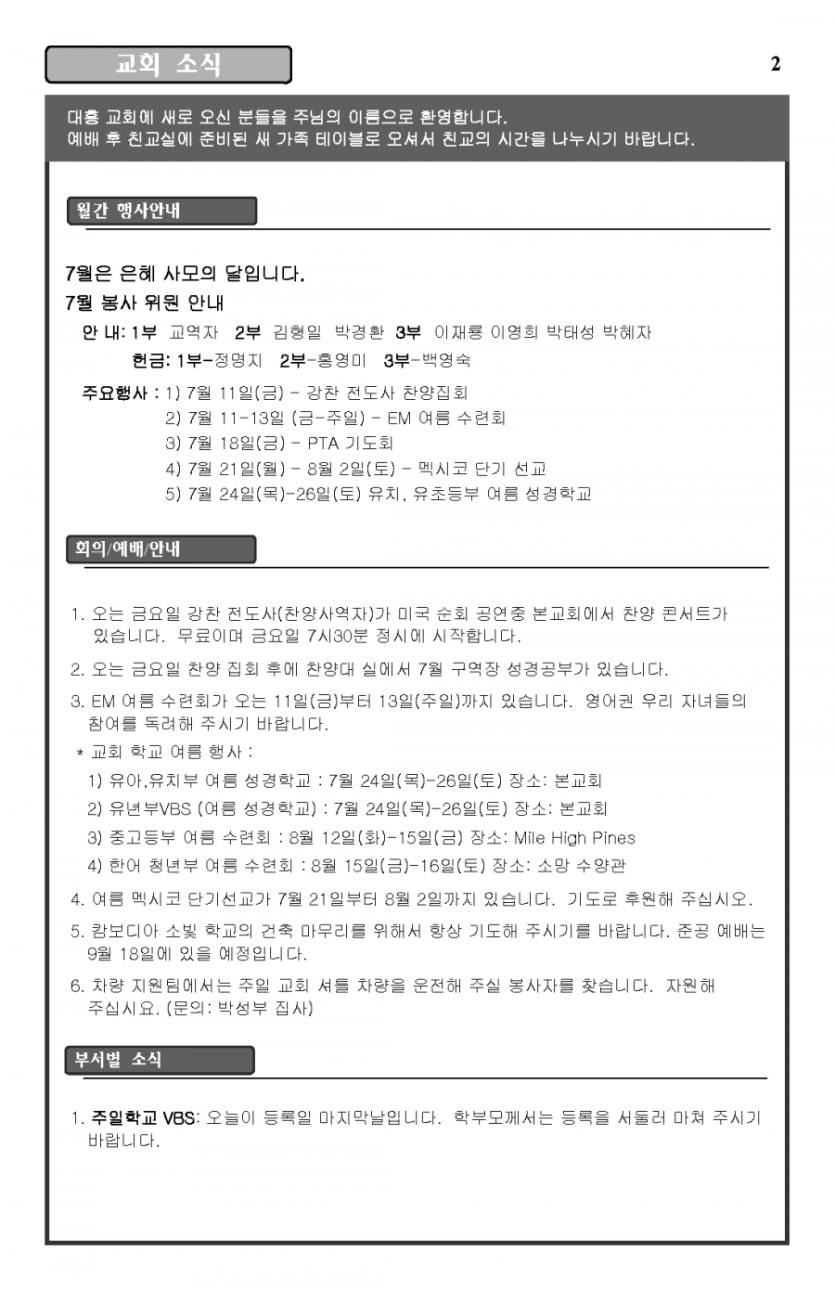 교회 소식

2

대흥 교회에 새로 오신 분들을 주님의 이름으로 환영합니다.
예배 후 친교실에 준비된 새 가족 테이블로 오셔서 친교의 시간을 나누시기 바랍니다.

월간 행사안내

7월은 은혜 사모의 달입니다.

7월 봉사 위원 안내

안 내: 1부 교역자 2부 김형일 박경환 3부 이재룡 이영희 박태성 박혜자

헌금: 1부-정명지 2부-홍영미 3부-백영숙

주요행사 : 1) 7월 11일(금) - 강찬 전도사 찬양집회
2) 7월 11-13일 (금-주일) - EM 여름 수련회
3) 7월 18일(금) - PTA 기도회
4) 7월 21일(월) - 8월 2일(토) - 멕시코 단기 선교
5) 7월 24일(목)-26일(토) 유치, 유초등부 여름 성경학교

회의/예배/안내

1. 오는 금요일 강찬 전도사(찬양사역자)가 미국 순회 공연중 본교회에서 찬양 콘서트가 있습니다. 무료이며 금요일 7시30분 정시에 시작합니다.

2. 오는 금요일 찬양 집회 후에 찬양대 실에서 7월 구역장 성경공부가 있습니다.

3. EM 여름 수련회가 오는 11일(금)부터 13일(주일)까지 있습니다. 영어권 우리 자녀들의 참여를 독려해 주시기 바랍니다.

* 교회 학교 여름 행사 :
1) 유아,유치부 여름 성경학교 : 7월 24일(목)-26일(토) 장소: 본교회
2) 유년부VBS (여름 성경학교) : 7월 24일(목)-26일(토) 장소: 본교회
3) 중고등부 여름 수련회 : 8월 12일(화)-15일(금) 장소: Mile High Pines
4) 한어 청년부 여름 수련회 : 8월 15일(금)-16일(토) 장소: 소망 수양관

4. 여름 멕시코 단기선교가 7월 21일부터 8월 2일까지 있습니다. 기도로 후원해 주십시오.

5. 캄보디아 소빛 학교의 건축 마무리를 위해서 항상 기도해 주시기를 바랍니다. 준공 예배는 9월 18일에 있을 예정입니다.

6. 차량 지원팀에서는 주일 교회 셔틀 차량을 운전해 주실 봉사자를 찾습니다. 자원해 주십시요. (문의: 박성부 집사)

부서별 소식

1. 주일학교 VBS: 오늘이 등록일 마지막날입니다. 학부모께서는 등록을 서둘러 마쳐 주시기 바랍니다.